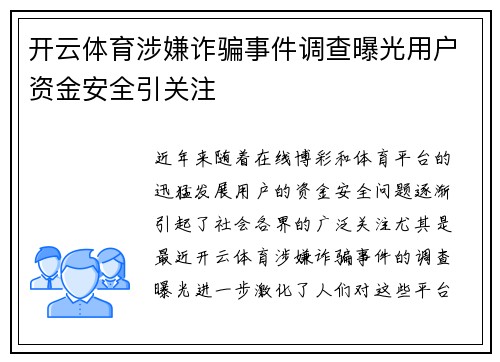 开云体育涉嫌诈骗事件调查曝光用户资金安全引关注

近年来随着在线博彩和体育平台的迅猛发展用户的资金安全问题逐渐引起了社会各界的广泛关注尤其是最近开云体育涉嫌诈骗事件的调查曝光进一步激化了人们对这些平台